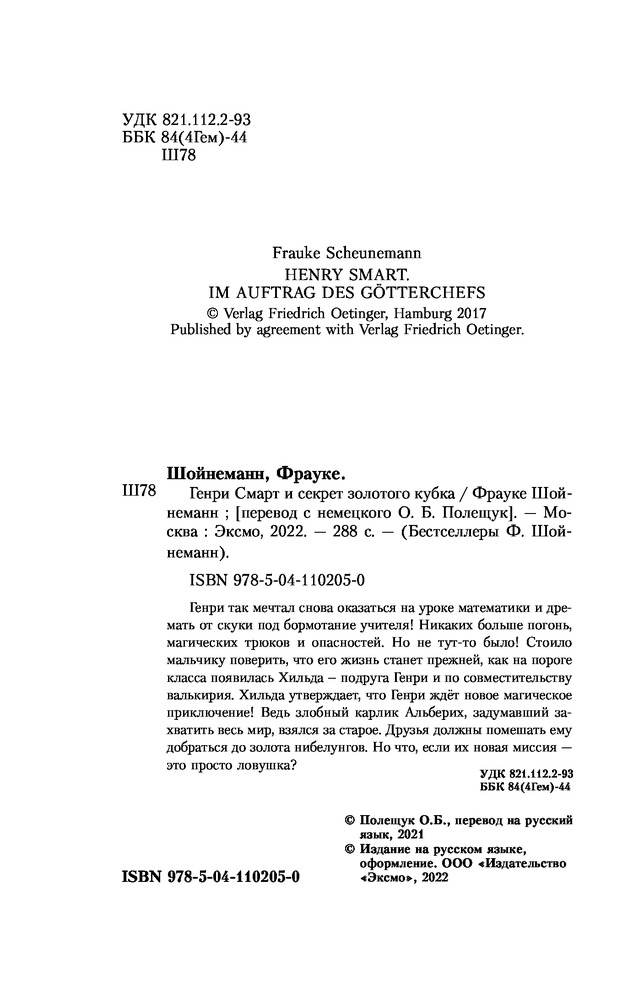 УДК 821.112.2-93
ББК 84(4Гем)-44
Ш78

Frauke Scheunemann
HENRY SMART.
IM AUFTRAG DES GÖTTERCHEFS
© Verlag Friedrich Oetinger, Hamburg 2017
Published by agreement with Verlag Friedrich Oetinger.

Шойнеманн, Фрауке.
Ш78 Генри Смарт и секрет золотого кубка / Фрауке Шойнеманн ; [перевод с немецкого О. Б. Полещук]. — Москва : Эксмо, 2022. — 288 с. — (Бестселлеры Ф. Шойнеманн).

ISBN 978-5-04-110205-0

Генри так мечтал снова оказаться на уроке математики и дремать от скуки под бормотание учителя! Никаких больше погонь, магических трюков и опасностей. Но не тут-то было! Стоило мальчику поверить, что его жизнь станет прежней, как на пороге класса появилась Хильда – подруга Генри и по совместительству валькирия. Хильда утверждает, что Генри ждёт новое магическое приключение! Ведь злобный карлик Альберих, задумавший захватить весь мир, взялся за старое. Друзья должны помешать ему добраться до золота нибелунгов. Но что, если их новая миссия — это просто ловушка?

УДК 821.112.2-93
ББК 84(4Гем)-44

© Полещук О.Б., перевод на русский язык, 2021
© Издание на русском языке, оформление. ООО «Издательство «Эксмо», 2022

ISBN 978-5-04-110205-0